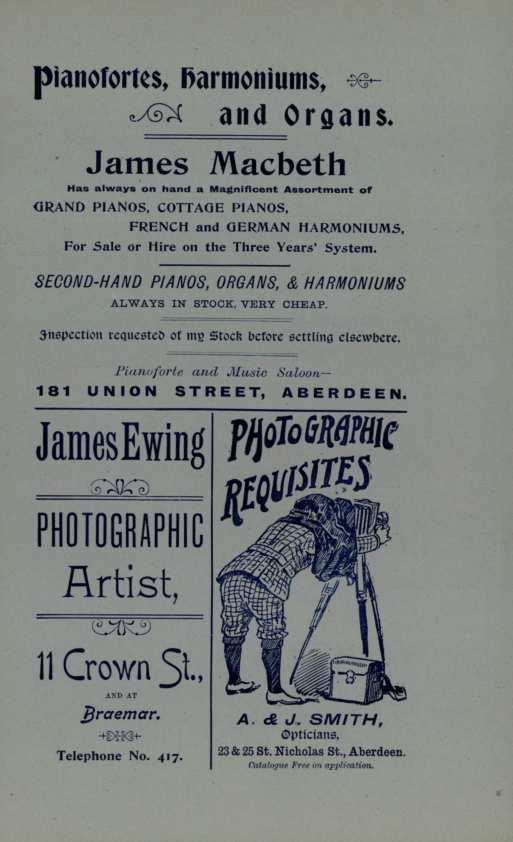 Pianofortes, Harmoniums, and Organs.

James Macbeth

Has always on hand a Magnificent Assortment of GRAND PIANOS, COTTAGE PIANOS, FRENCH and GERMAN HARMONIUMS, For Sale or Hire on the Three Years' System.

SECOND-HAND PIANOS, ORGANS, & HARMONIUMS
ALWAYS IN STOCK, VERY CHEAP.

Inspection requested of my Stock before settling elsewhere.

Pianoforte and Music Saloon—
181 UNION STREET, ABERDEEN.

James Ewing

PHOTOGRAPHIC Artist,

11 Crown St.,

AND AT

Braemar.

Telephone No. 417.

PHOTOGRAPHIC REQUISITES

A. & J. SMITH,
Opticians,
23 & 25 St. Nicholas St., Aberdeen.
Catalogue Free on application.